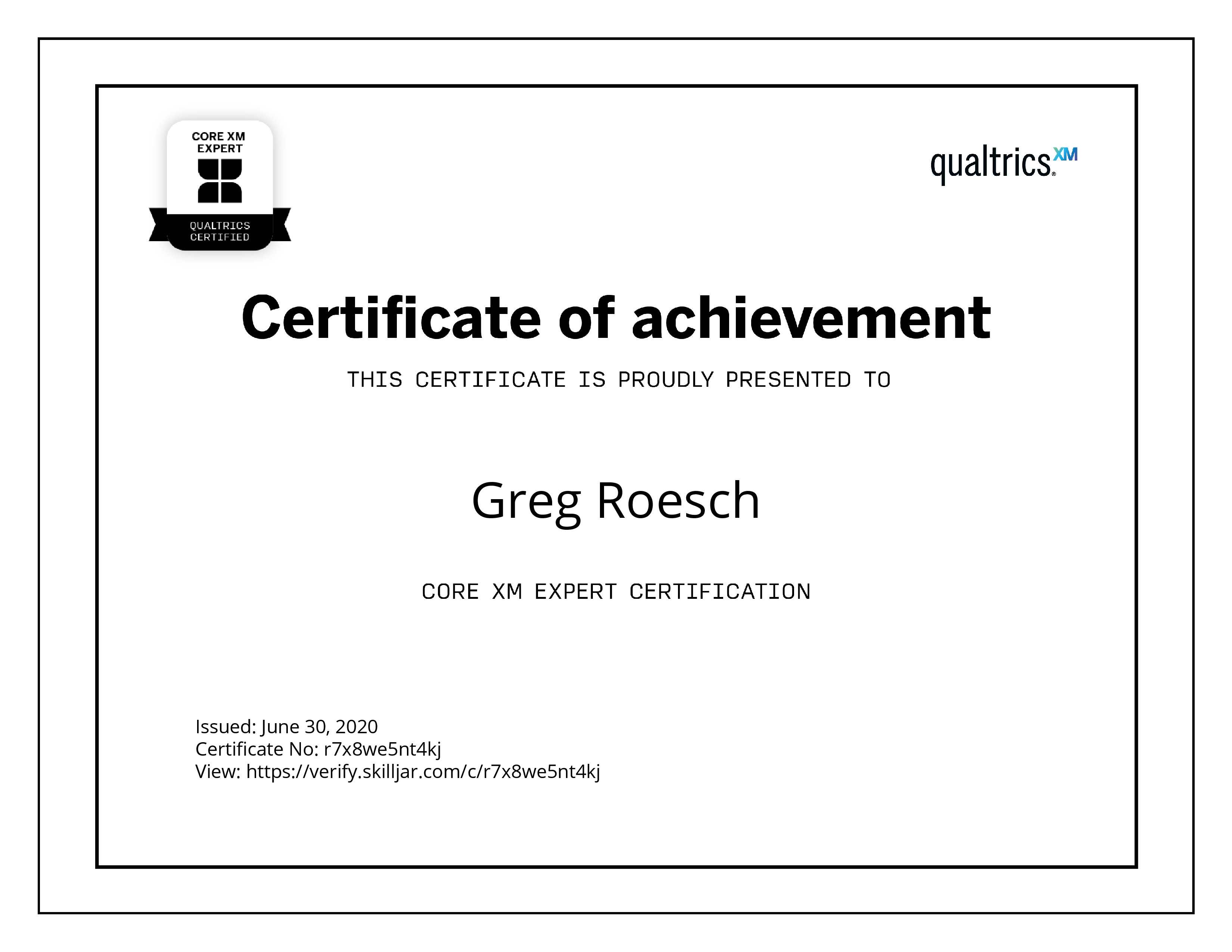 CORE XM
EXPERT

QUALTRICS
CERTIFIED

qualtrics.XM

Certificate of achievement

THIS CERTIFICATE IS PROUDLY PRESENTED TO

Greg Roesch

CORE XM EXPERT CERTIFICATION

Issued: June 30, 2020
Certificate No: r7x8we5nt4kj
View: https://verify.skilljar.com/c/r7x8we5nt4kj